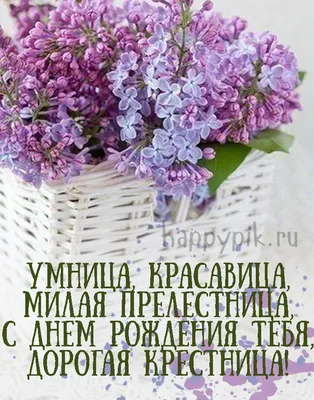 happypik.ru

УМНИЦА, КРАСАВИЦА,
МИЛАЯ ПРЕЛЕСТНИЦА,
С ДНЕМ РОЖДЕНИЯ ТЕБЯ,
ДОРОГАЯ КРЕСТНИЦА!